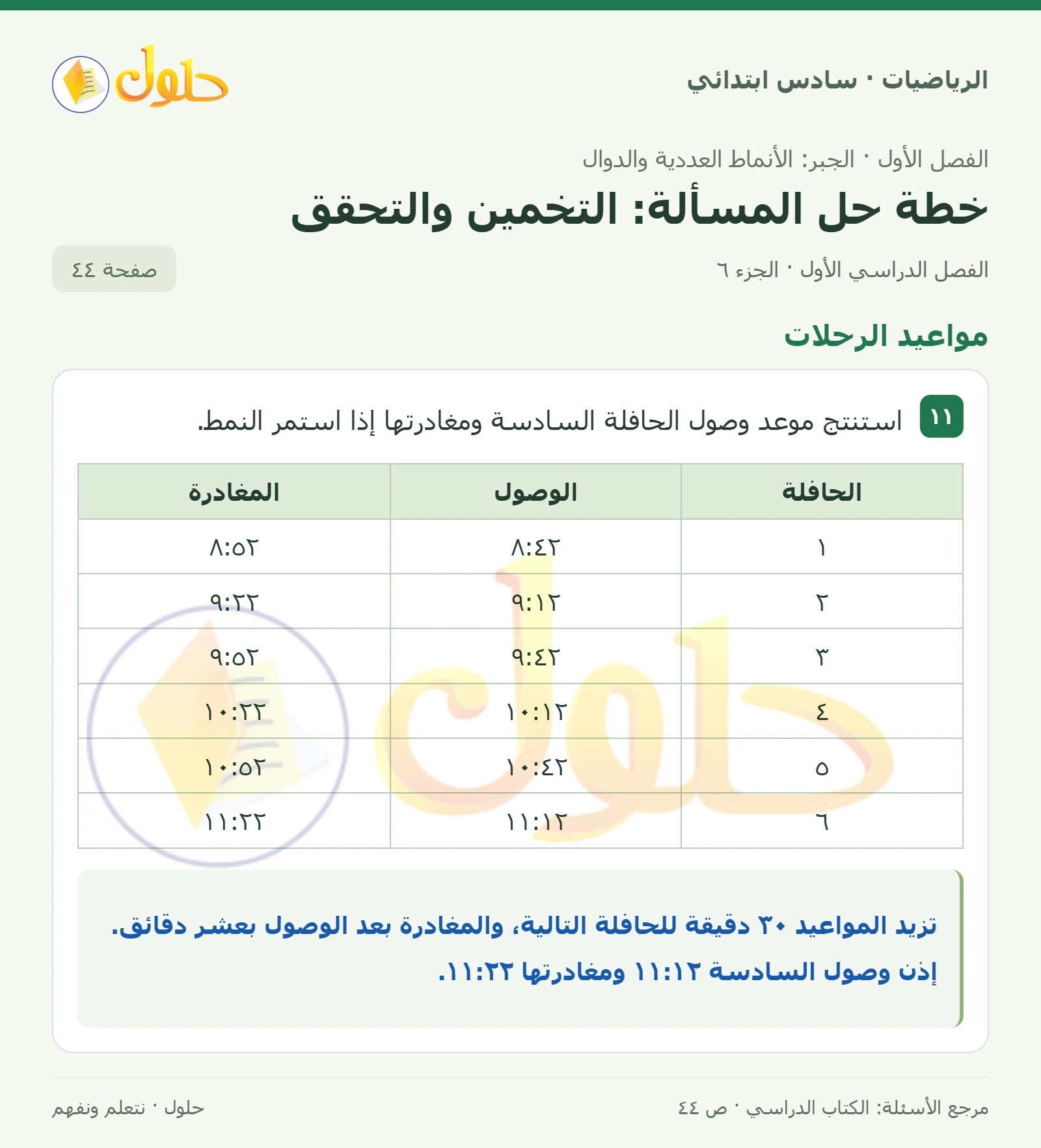 الرياضيات · سادس ابتدائي

حلول

الفصل الأول · الجبر: الأنماط العددية والدوال

خطة حل المسألة: التخمين والتحقق

الفصل الدراسي الأول · الجزء ٦

صفحة ٤٤

مواعيد الرحلات

١١ استنتج موعد وصول الحافلة السادسة ومغادرتها إذا استمر النمط.

| الحافلة | الوصول | المغادرة |
|---|---|---|
| ١ | ٨:٤٢ | ٨:٥٢ |
| ٢ | ٩:١٢ | ٩:٢٢ |
| ٣ | ٩:٤٢ | ٩:٥٢ |
| ٤ | ١٠:١٢ | ١٠:٢٢ |
| ٥ | ١٠:٤٢ | ١٠:٥٢ |
| ٦ | ١١:١٢ | ١١:٢٢ |

تزيد المواعيد ٣٠ دقيقة للحافلة التالية، والمغادرة بعد الوصول بعشر دقائق.

إذن وصول السادسة ١١:١٢ ومغادرتها ١١:٢٢.

مرجع الأسئلة: الكتاب الدراسي · ص ٤٤

حلول · نتعلم ونفهم